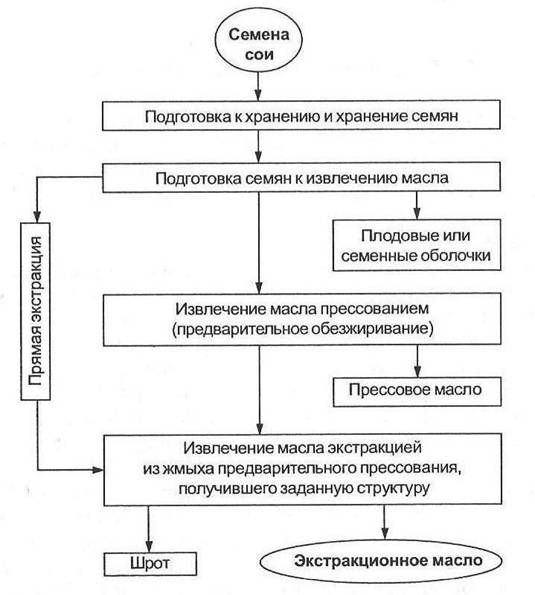 Семена сои

Подготовка к хранению и хранение семян

Подготовка семян к извлечению масла

Прямая экстракция

Плодовые или семенные оболочки

Извлечение масла прессованием (предварительное обезжиривание)

Прессовое масло

Извлечение масла экстракцией из жмыха предварительного прессования, получившего заданную структуру

Шрот

Экстракционное масло